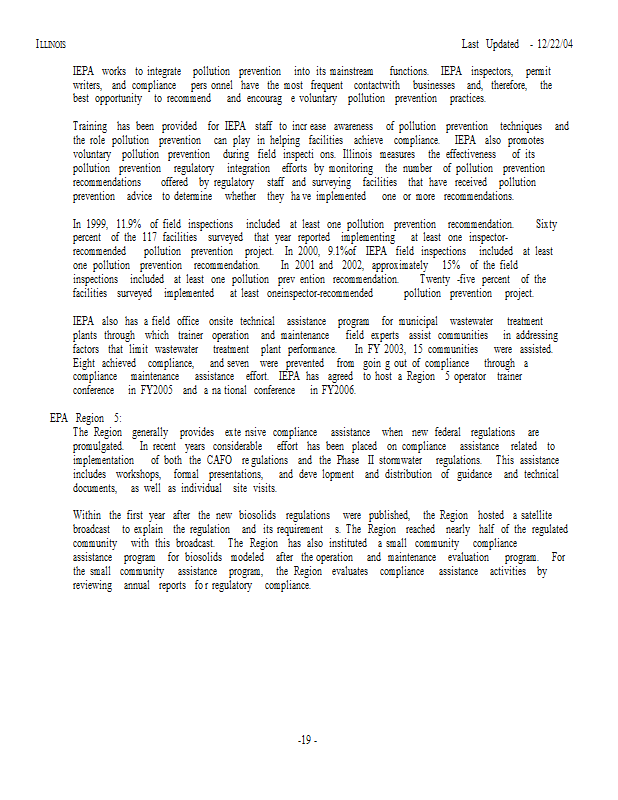 ILLINOIS Last Updated - 12/22/04

IEPA works to integrate pollution prevention into its mainstream functions. IEPA inspectors, permit writers, and compliance pers onnel have the most frequent contactwith businesses and, therefore, the best opportunity to recommend and encourag e voluntary pollution prevention practices.

Training has been provided for IEPA staff to incr ease awareness of pollution prevention techniques and the role pollution prevention can play in helping facilities achieve compliance. IEPA also promotes voluntary pollution prevention during field inspecti ons. Illinois measures the effectiveness of its pollution prevention regulatory integration efforts by monitoring the number of pollution prevention recommendations offered by regulatory staff and surveying facilities that have received pollution prevention advice to determine whether they ha ve implemented one or more recommendations.

In 1999, 11.9% of field inspections included at least one pollution prevention recommendation. Sixty percent of the 117 facilities surveyed that year reported implementing at least one inspector-recommended pollution prevention project. In 2000, 9.1%of IEPA field inspections included at least one pollution prevention recommendation. In 2001 and 2002, approximately 15% of the field inspections included at least one pollution prev ention recommendation. Twenty -five percent of the facilities surveyed implemented at least oneinspector-recommended pollution prevention project.

IEPA also has a field office onsite technical assistance program for municipal wastewater treatment plants through which trainer operation and maintenance field experts assist communities in addressing factors that limit wastewater treatment plant performance. In FY 2003, 15 communities were assisted. Eight achieved compliance, and seven were prevented from goin g out of compliance through a compliance maintenance assistance effort. IEPA has agreed to host a Region 5 operator trainer conference in FY2005 and a na tional conference in FY2006.

EPA Region 5:
The Region generally provides exte nsive compliance assistance when new federal regulations are promulgated. In recent years considerable effort has been placed on compliance assistance related to implementation of both the CAFO re gulations and the Phase II stormwater regulations. This assistance includes workshops, formal presentations, and deve lopment and distribution of guidance and technical documents, as well as individual site visits.

Within the first year after the new biosolids regulations were published, the Region hosted a satellite broadcast to explain the regulation and its requirement s. The Region reached nearly half of the regulated community with this broadcast. The Region has also instituted a small community compliance assistance program for biosolids modeled after the operation and maintenance evaluation program. For the small community assistance program, the Region evaluates compliance assistance activities by reviewing annual reports fo r regulatory compliance.

-19 -